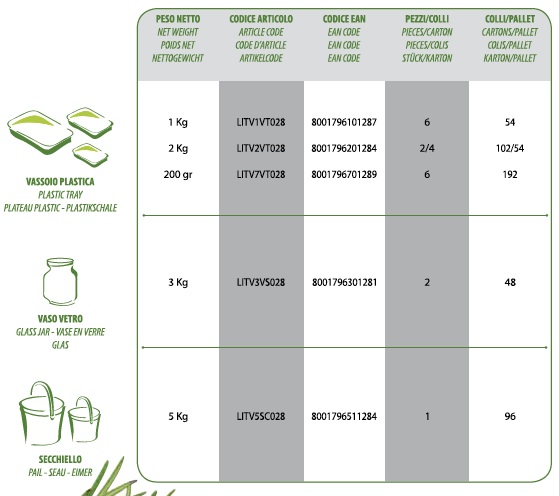 | | PESO NETTO NET WEIGHT POIDS NET NETTOGEWICHT | CODICE ARTICOLO ARTICLE CODE CODE D'ARTICLE ARTIKELCODE | CODICE EAN EAN CODE EAN CODE EAN CODE | PEZZI/COLLI PIECES/CARTON PIECES/COLIS STÜCK/KARTON | COLLI/PALLET CARTONS/PALLET COLIS/PALLET KARTON/PALLET |
|---|---|---|---|---|---|
| VASSOIO PLASTICA PLASTIC TRAY PLATEAU PLASTIC - PLASTIKSCHALE | 1 Kg | LITV1VT028 | 8001796101287 | 6 | 54 |
| | 2 Kg | LITV2VT028 | 8001796201284 | 2/4 | 102/54 |
| | 200 gr | LITV7VT028 | 8001796701289 | 6 | 192 |
| VASO VETRO GLASS JAR - VASE EN VERRE GLAS | 3 Kg | LITV3VS028 | 8001796301281 | 2 | 48 |
| SECCHIELLO PAIL - SEAU - EIMER | 5 Kg | LITV5SC028 | 8001796511284 | 1 | 96 |